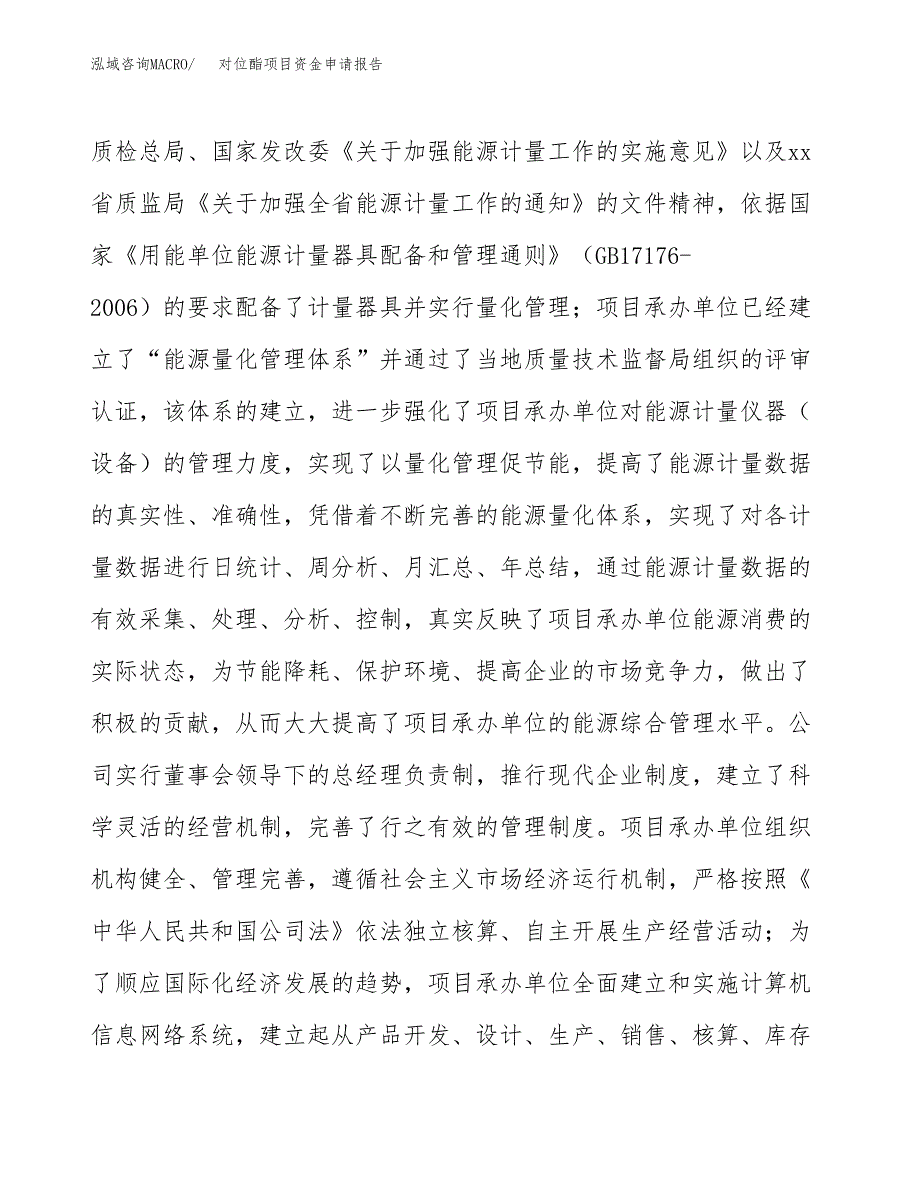 泓域咨询MACRO/　对位酯项目资金申请报告

质检总局、国家发改委《关于加强能源计量工作的实施意见》以及xx省质监局《关于加强全省能源计量工作的通知》的文件精神，依据国家《用能单位能源计量器具配备和管理通则》（GB17176-2006）的要求配备了计量器具并实行量化管理；项目承办单位已经建立了“能源量化管理体系”并通过了当地质量技术监督局组织的评审认证，该体系的建立，进一步强化了项目承办单位对能源计量仪器（设备）的管理力度，实现了以量化管理促节能，提高了能源计量数据的真实性、准确性，凭借着不断完善的能源量化体系，实现了对各计量数据进行日统计、周分析、月汇总、年总结，通过能源计量数据的有效采集、处理、分析、控制，真实反映了项目承办单位能源消费的实际状态，为节能降耗、保护环境、提高企业的市场竞争力，做出了积极的贡献，从而大大提高了项目承办单位的能源综合管理水平。公司实行董事会领导下的总经理负责制，推行现代企业制度，建立了科学灵活的经营机制，完善了行之有效的管理制度。项目承办单位组织机构健全、管理完善，遵循社会主义市场经济运行机制，严格按照《中华人民共和国公司法》依法独立核算、自主开展生产经营活动；为了顺应国际化经济发展的趋势，项目承办单位全面建立和实施计算机信息网络系统，建立起从产品开发、设计、生产、销售、核算、库存